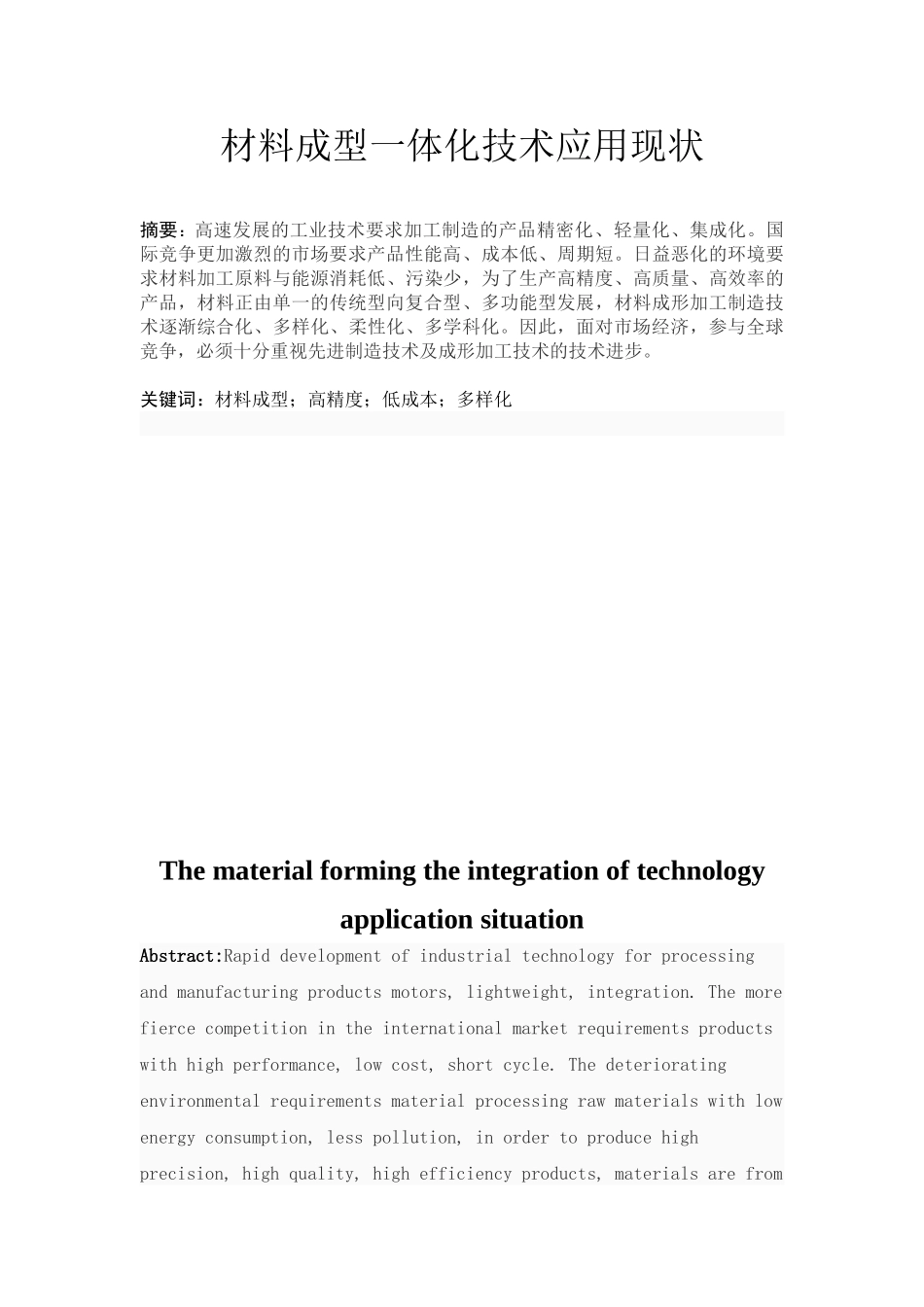 材料成型一体化技术应用现状

摘要：高速发展的工业技术要求加工制造的产品精密化、轻量化、集成化。国际竞争更加激烈的市场要求产品性能高、成本低、周期短。日益恶化的环境要求材料加工原料与能源消耗低、污染少，为了生产高精度、高质量、高效率的产品，材料正由单一的传统型向复合型、多功能型发展，材料成形加工制造技术逐渐综合化、多样化、柔性化、多学科化。因此，面对市场经济，参与全球竞争，必须十分重视先进制造技术及成形加工技术的技术进步。

关键词：材料成型；高精度；低成本；多样化

The material forming the integration of technology application situation

Abstract:Rapid development of industrial technology for processing and manufacturing products motors, lightweight, integration. The more fierce competition in the international market requirements products with high performance, low cost, short cycle. The deteriorating environmental requirements material processing raw materials with low energy consumption, less pollution, in order to produce high precision, high quality, high efficiency products, materials are from